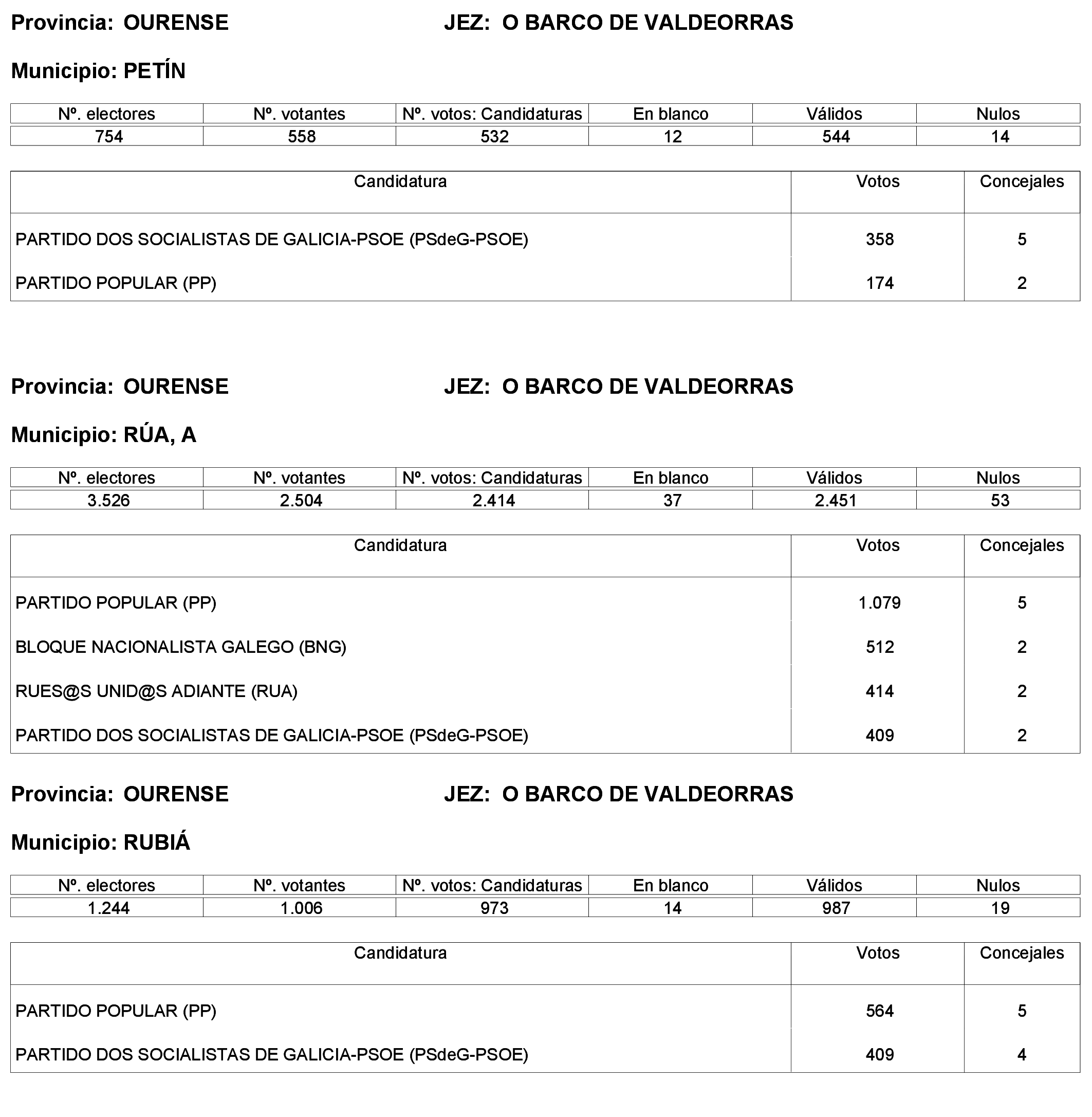 Provincia: OURENSE JEZ: O BARCO DE VALDEORRAS

Municipio: PETÍN

| Nº. electores | Nº. votantes | Nº. votos: Candidaturas | En blanco | Válidos | Nulos |
|---|---|---|---|---|---|
| 754 | 558 | 532 | 12 | 544 | 14 |

| Candidatura | Votos | Concejales |
|---|---|---|
| PARTIDO DOS SOCIALISTAS DE GALICIA-PSOE (PSdeG-PSOE) | 358 | 5 |
| PARTIDO POPULAR (PP) | 174 | 2 |

Provincia: OURENSE JEZ: O BARCO DE VALDEORRAS

Municipio: RÚA, A

| Nº. electores | Nº. votantes | Nº. votos: Candidaturas | En blanco | Válidos | Nulos |
|---|---|---|---|---|---|
| 3.526 | 2.504 | 2.414 | 37 | 2.451 | 53 |

| Candidatura | Votos | Concejales |
|---|---|---|
| PARTIDO POPULAR (PP) | 1.079 | 5 |
| BLOQUE NACIONALISTA GALEGO (BNG) | 512 | 2 |
| RUES@S UNID@S ADIANTE (RUA) | 414 | 2 |
| PARTIDO DOS SOCIALISTAS DE GALICIA-PSOE (PSdeG-PSOE) | 409 | 2 |

Provincia: OURENSE JEZ: O BARCO DE VALDEORRAS

Municipio: RUBIÁ

| Nº. electores | Nº. votantes | Nº. votos: Candidaturas | En blanco | Válidos | Nulos |
|---|---|---|---|---|---|
| 1.244 | 1.006 | 973 | 14 | 987 | 19 |

| Candidatura | Votos | Concejales |
|---|---|---|
| PARTIDO POPULAR (PP) | 564 | 5 |
| PARTIDO DOS SOCIALISTAS DE GALICIA-PSOE (PSdeG-PSOE) | 409 | 4 |